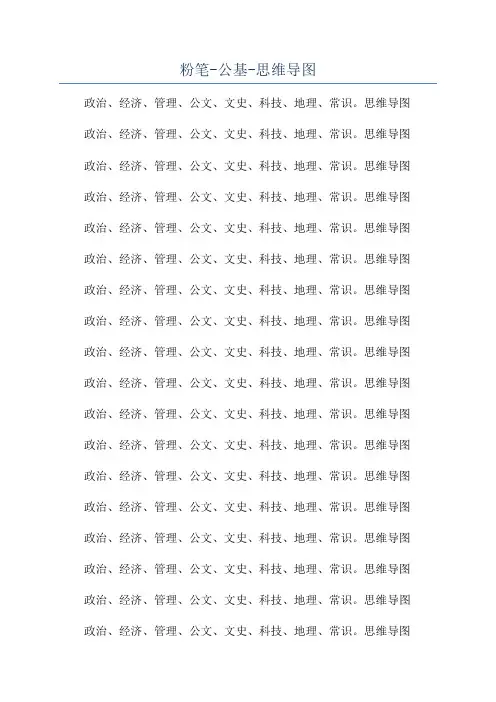 粉笔-公基-思维导图

政治、经济、管理、公文、文史、科技、地理、常识。思维导图

政治、经济、管理、公文、文史、科技、地理、常识。思维导图

政治、经济、管理、公文、文史、科技、地理、常识。思维导图

政治、经济、管理、公文、文史、科技、地理、常识。思维导图

政治、经济、管理、公文、文史、科技、地理、常识。思维导图

政治、经济、管理、公文、文史、科技、地理、常识。思维导图

政治、经济、管理、公文、文史、科技、地理、常识。思维导图

政治、经济、管理、公文、文史、科技、地理、常识。思维导图

政治、经济、管理、公文、文史、科技、地理、常识。思维导图

政治、经济、管理、公文、文史、科技、地理、常识。思维导图

政治、经济、管理、公文、文史、科技、地理、常识。思维导图

政治、经济、管理、公文、文史、科技、地理、常识。思维导图

政治、经济、管理、公文、文史、科技、地理、常识。思维导图

政治、经济、管理、公文、文史、科技、地理、常识。思维导图

政治、经济、管理、公文、文史、科技、地理、常识。思维导图

政治、经济、管理、公文、文史、科技、地理、常识。思维导图

政治、经济、管理、公文、文史、科技、地理、常识。思维导图

政治、经济、管理、公文、文史、科技、地理、常识。思维导图